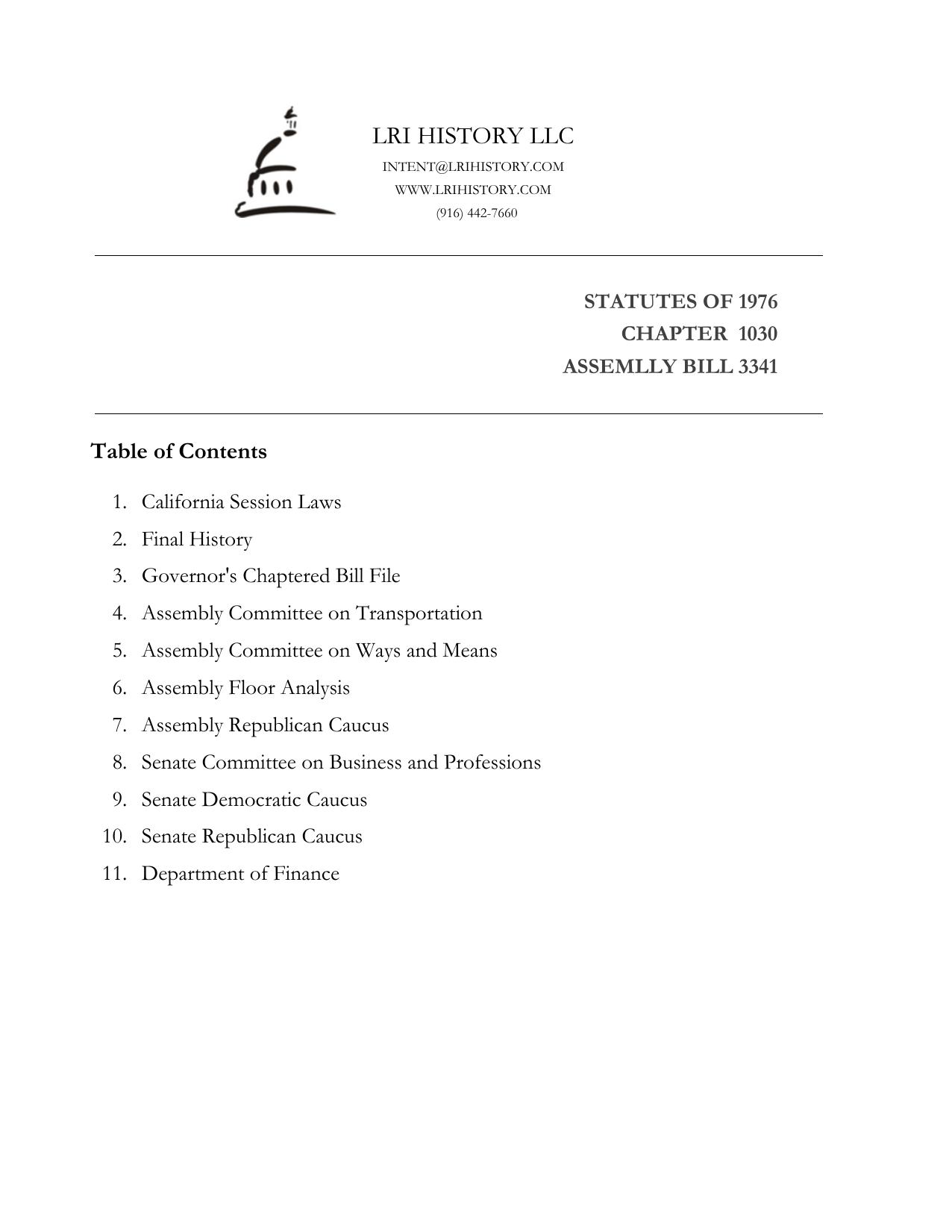 LRI HISTORY LLC
INTENT@LRIHISTORY.COM
WWW.LRIHISTORY.COM
(916) 442-7660

STATUTES OF 1976
CHAPTER 1030
ASSEMLLY BILL 3341

Table of Contents

1. California Session Laws
2. Final History
3. Governor's Chaptered Bill File
4. Assembly Committee on Transportation
5. Assembly Committee on Ways and Means
6. Assembly Floor Analysis
7. Assembly Republican Caucus
8. Senate Committee on Business and Professions
9. Senate Democratic Caucus
10. Senate Republican Caucus
11. Department of Finance